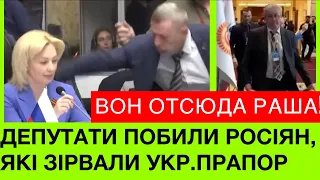 ВОН ОТСЮДА РАША!

ДЕПУТАТИ ПОБИЛИ РОСІЯН, ЯКІ ЗІРВАЛИ УКР.ПРАПОР